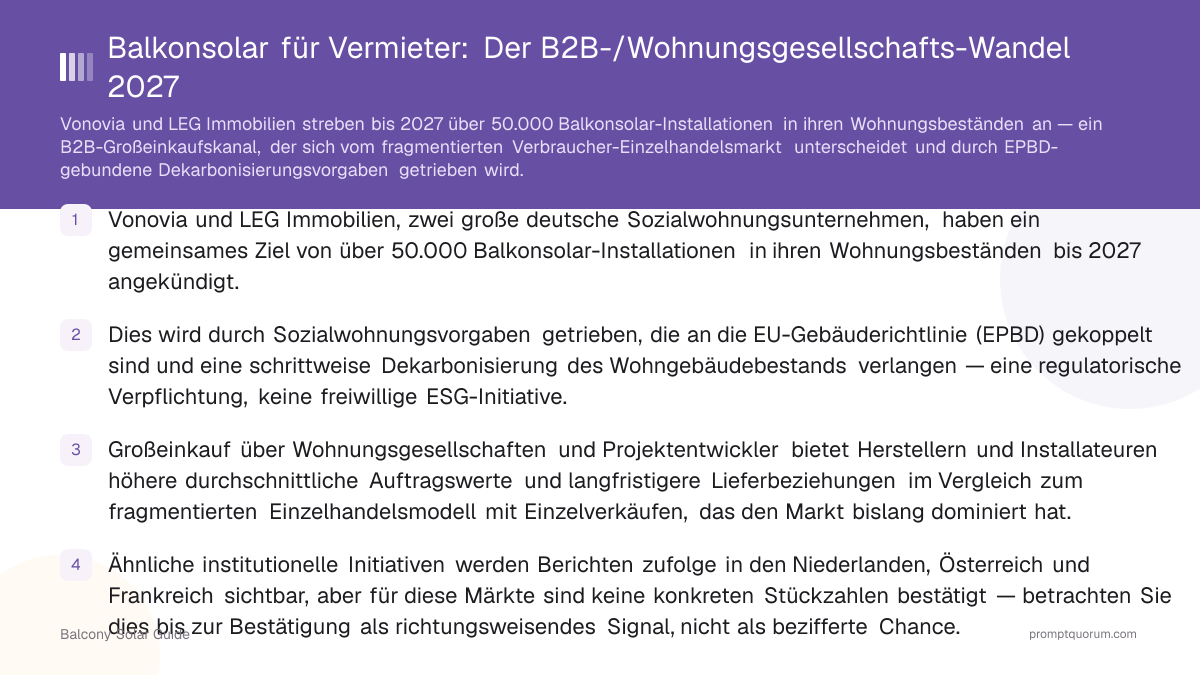 Balkonsolar für Vermieter: Der B2B-/Wohnungsgesellschafts-Wandel 2027

Vonovia und LEG Immobilien streben bis 2027 über 50.000 Balkonsolar-Installationen in ihren Wohnungsbeständen an — ein B2B-Großeinkaufskanal, der sich vom fragmentierten Verbraucher-Einzelhandelsmarkt unterscheidet und durch EPBD-gebundene Dekarbonisierungsvorgaben getrieben wird.

1 Vonovia und LEG Immobilien, zwei große deutsche Sozialwohnungsunternehmen, haben ein gemeinsames Ziel von über 50.000 Balkonsolar-Installationen in ihren Wohnungsbeständen bis 2027 angekündigt.

2 Dies wird durch Sozialwohnungsvorgaben getrieben, die an die EU-Gebäuderichtlinie (EPBD) gekoppelt sind und eine schrittweise Dekarbonisierung des Wohngebäudebestands verlangen — eine regulatorische Verpflichtung, keine freiwillige ESG-Initiative.

3 Großeinkauf über Wohnungsgesellschaften und Projektentwickler bietet Herstellern und Installateuren höhere durchschnittliche Auftragswerte und langfristigere Lieferbeziehungen im Vergleich zum fragmentierten Einzelhandelsmodell mit Einzelverkäufen, das den Markt bislang dominiert hat.

4 Ähnliche institutionelle Initiativen werden Berichten zufolge in den Niederlanden, Österreich und Frankreich sichtbar, aber für diese Märkte sind keine konkreten Stückzahlen bestätigt — betrachten Sie dies bis zur Bestätigung als richtungsweisendes Signal, nicht als bezifferte Chance.

Balcony Solar Guide

promptquorum.com